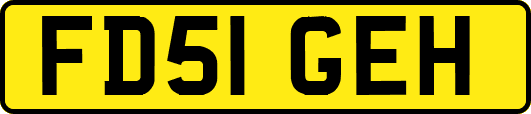 FD51 GEH